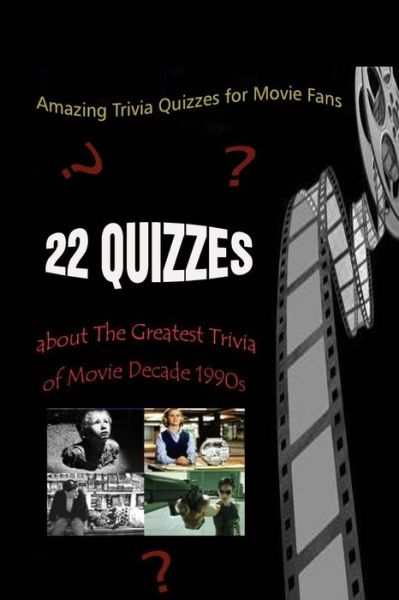 Amazing Trivia Quizzes for Movie Fans

?

?

22 QUIZZES

about The Greatest Trivia of Movie Decade 1990s

?